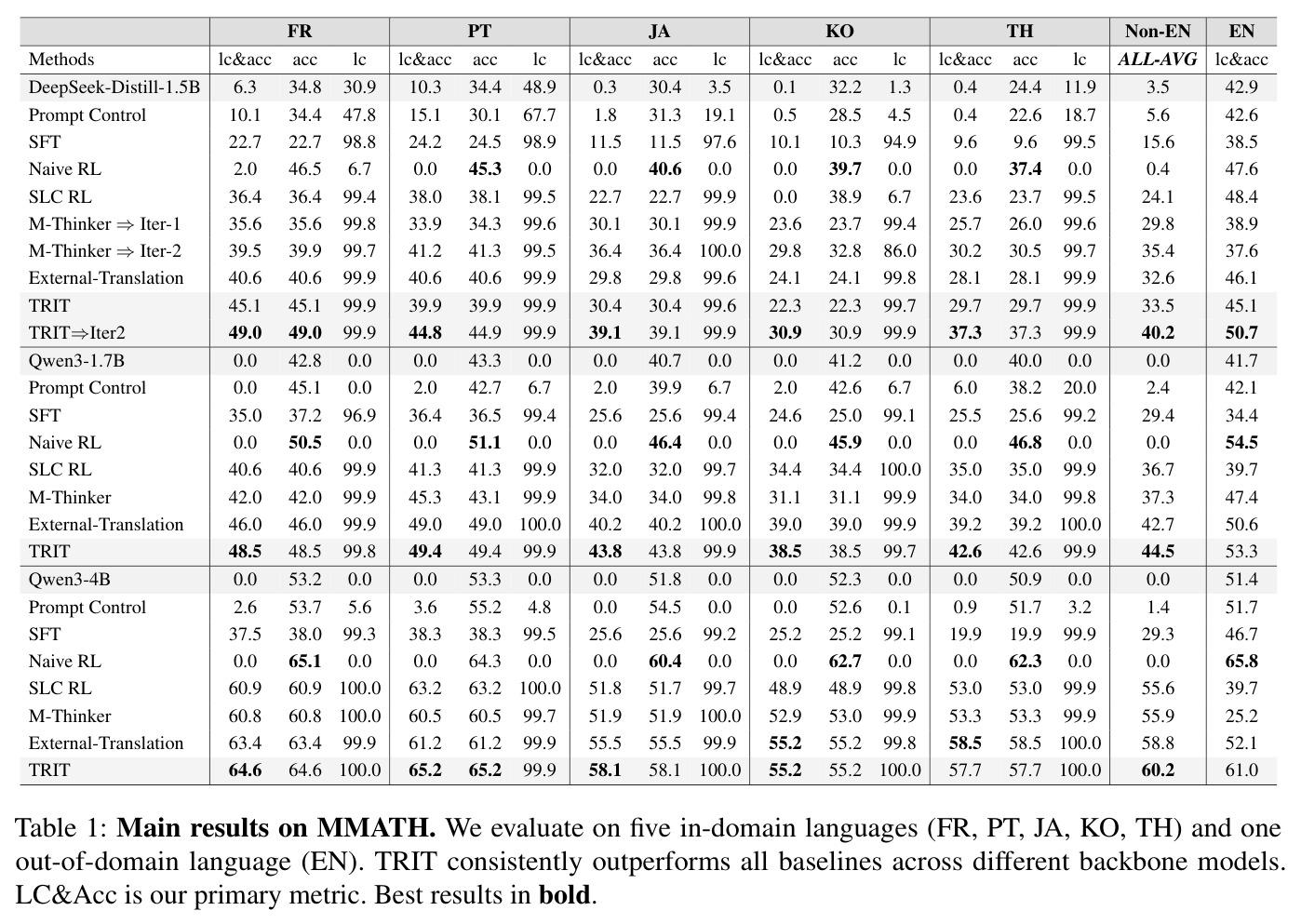 |  | FR |  |  | PT |  |  | JA |  |  | KO |  |  | TH |  |  | Non-EN | EN |
|---|---|---|---|---|---|---|---|---|---|---|---|---|---|---|---|---|---|
| Methods | lc&acc | acc | lc | lc&acc | acc | lc | lc&acc | acc | lc | lc&acc | acc | lc | lc&acc | acc | lc | ALL-AVG | lc&acc |
| DeepSeek-Distill-1.5B | 6.3 | 34.8 | 30.9 | 10.3 | 34.4 | 48.9 | 0.3 | 30.4 | 3.5 | 0.1 | 32.2 | 1.3 | 0.4 | 24.4 | 11.9 | 3.5 | 42.9 |
| Prompt Control | 10.1 | 34.4 | 47.8 | 15.1 | 30.1 | 67.7 | 1.8 | 31.3 | 19.1 | 0.5 | 28.5 | 4.5 | 0.4 | 22.6 | 18.7 | 5.6 | 42.6 |
| SFT | 22.7 | 22.7 | 98.8 | 24.2 | 24.5 | 98.9 | 11.5 | 11.5 | 97.6 | 10.1 | 10.3 | 94.9 | 9.6 | 9.6 | 99.5 | 15.6 | 38.5 |
| Naive RL | 2.0 | 46.5 | 6.7 | 0.0 | 45.3 | 0.0 | 0.0 | 40.6 | 0.0 | 0.0 | 39.7 | 0.0 | 0.0 | 37.4 | 0.0 | 0.4 | 47.6 |
| SLC RL | 36.4 | 36.4 | 99.4 | 38.0 | 38.1 | 99.5 | 22.7 | 22.7 | 99.9 | 0.0 | 38.9 | 6.7 | 23.6 | 23.7 | 99.5 | 24.1 | 48.4 |
| M-Thinker ⇒ Iter-1 | 35.6 | 35.6 | 99.8 | 33.9 | 34.3 | 99.6 | 30.1 | 30.1 | 99.9 | 23.6 | 23.7 | 99.4 | 25.7 | 26.0 | 99.6 | 29.8 | 38.9 |
| M-Thinker ⇒ Iter-2 | 39.5 | 39.9 | 99.7 | 41.2 | 41.3 | 99.5 | 36.4 | 36.4 | 100.0 | 29.8 | 32.8 | 86.0 | 30.2 | 30.5 | 99.7 | 35.4 | 37.6 |
| External-Translation | 40.6 | 40.6 | 99.9 | 40.6 | 40.6 | 99.9 | 29.8 | 29.8 | 99.6 | 24.1 | 24.1 | 99.8 | 28.1 | 28.1 | 99.9 | 32.6 | 46.1 |
| TRIT | 45.1 | 45.1 | 99.9 | 39.9 | 39.9 | 99.9 | 30.4 | 30.4 | 99.6 | 22.3 | 22.3 | 99.7 | 29.7 | 29.7 | 99.9 | 33.5 | 45.1 |
| TRIT⇒Iter2 | 49.0 | 49.0 | 99.9 | 44.8 | 44.9 | 99.9 | 39.1 | 39.1 | 99.9 | 30.9 | 30.9 | 99.9 | 37.3 | 37.3 | 99.9 | 40.2 | 50.7 |
| Qwen3-1.7B | 0.0 | 42.8 | 0.0 | 0.0 | 43.3 | 0.0 | 0.0 | 40.7 | 0.0 | 0.0 | 41.2 | 0.0 | 0.0 | 40.0 | 0.0 | 0.0 | 41.7 |
| Prompt Control | 0.0 | 45.1 | 0.0 | 2.0 | 42.7 | 6.7 | 2.0 | 39.9 | 6.7 | 2.0 | 42.6 | 6.7 | 6.0 | 38.2 | 20.0 | 2.4 | 42.1 |
| SFT | 35.0 | 37.2 | 96.9 | 36.4 | 36.5 | 99.4 | 25.6 | 25.6 | 99.4 | 24.6 | 25.0 | 99.1 | 25.5 | 25.6 | 99.2 | 29.4 | 34.4 |
| Naive RL | 0.0 | 50.5 | 0.0 | 0.0 | 51.1 | 0.0 | 0.0 | 46.4 | 0.0 | 0.0 | 45.9 | 0.0 | 0.0 | 46.8 | 0.0 | 0.0 | 54.5 |
| SLC RL | 40.6 | 40.6 | 99.9 | 41.3 | 41.3 | 99.9 | 32.0 | 32.0 | 99.7 | 34.4 | 34.4 | 100.0 | 35.0 | 35.0 | 99.9 | 36.7 | 39.7 |
| M-Thinker | 42.0 | 42.0 | 99.9 | 45.3 | 43.1 | 99.9 | 34.0 | 34.0 | 99.8 | 31.1 | 31.1 | 99.9 | 34.0 | 34.0 | 99.8 | 37.3 | 47.4 |
| External-Translation | 46.0 | 46.0 | 99.9 | 49.0 | 49.0 | 100.0 | 40.2 | 40.2 | 100.0 | 39.0 | 39.0 | 99.9 | 39.2 | 39.2 | 100.0 | 42.7 | 50.6 |
| TRIT | 48.5 | 48.5 | 99.8 | 49.4 | 49.4 | 99.9 | 43.8 | 43.8 | 99.9 | 38.5 | 38.5 | 99.7 | 42.6 | 42.6 | 99.9 | 44.5 | 53.3 |
| Qwen3-4B | 0.0 | 53.2 | 0.0 | 0.0 | 53.3 | 0.0 | 0.0 | 51.8 | 0.0 | 0.0 | 52.3 | 0.0 | 0.0 | 50.9 | 0.0 | 0.0 | 51.4 |
| Prompt Control | 2.6 | 53.7 | 5.6 | 3.6 | 55.2 | 4.8 | 0.0 | 54.5 | 0.0 | 0.0 | 52.6 | 0.1 | 0.9 | 51.7 | 3.2 | 1.4 | 51.7 |
| SFT | 37.5 | 38.0 | 99.3 | 38.3 | 38.3 | 99.5 | 25.6 | 25.6 | 99.2 | 25.2 | 25.2 | 99.1 | 19.9 | 19.9 | 99.9 | 29.3 | 46.7 |
| Naive RL | 0.0 | 65.1 | 0.0 | 0.0 | 64.3 | 0.0 | 0.0 | 60.4 | 0.0 | 0.0 | 62.7 | 0.0 | 0.0 | 62.3 | 0.0 | 0.0 | 65.8 |
| SLC RL | 60.9 | 60.9 | 100.0 | 63.2 | 63.2 | 100.0 | 51.8 | 51.7 | 99.7 | 48.9 | 48.9 | 99.8 | 53.0 | 53.0 | 99.9 | 55.6 | 39.7 |
| M-Thinker | 60.8 | 60.8 | 100.0 | 60.5 | 60.5 | 99.7 | 51.9 | 51.9 | 100.0 | 52.9 | 53.0 | 99.9 | 53.3 | 53.3 | 99.9 | 55.9 | 25.2 |
| External-Translation | 63.4 | 63.4 | 99.9 | 61.2 | 61.2 | 99.9 | 55.5 | 55.5 | 99.9 | 55.2 | 55.2 | 99.8 | 58.5 | 58.5 | 100.0 | 58.8 | 52.1 |
| TRIT | 64.6 | 64.6 | 100.0 | 65.2 | 65.2 | 99.9 | 58.1 | 58.1 | 100.0 | 55.2 | 55.2 | 100.0 | 57.7 | 57.7 | 100.0 | 60.2 | 61.0 |

Table 1: Main results on MMATH. We evaluate on five in-domain languages (FR, PT, JA, KO, TH) and one out-of-domain language (EN). TRIT consistently outperforms all baselines across different backbone models. LC&Acc is our primary metric. Best results in bold.